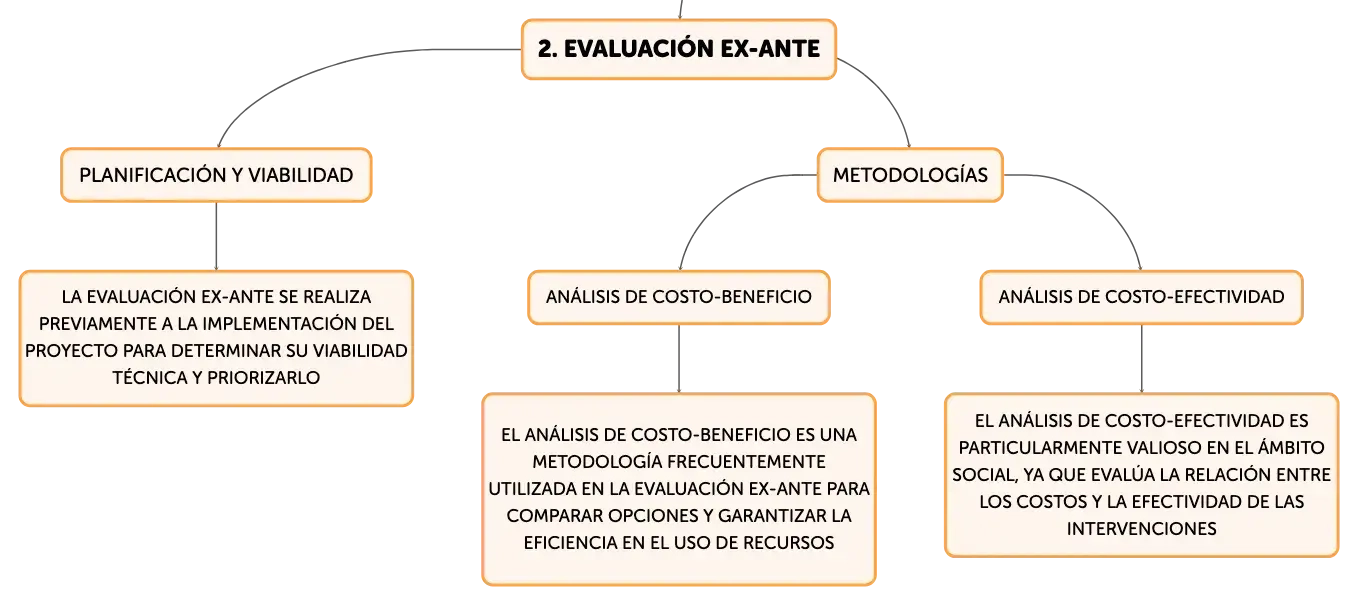 2. EVALUACIÓN EX-ANTE

PLANIFICACIÓN Y VIABILIDAD

LA EVALUACIÓN EX-ANTE SE REALIZA PREVIAMENTE A LA IMPLEMENTACIÓN DEL PROYECTO PARA DETERMINAR SU VIABILIDAD TÉCNICA Y PRIORIZARLO

METODOLOGÍAS

ANÁLISIS DE COSTO-BENEFICIO

EL ANÁLISIS DE COSTO-BENEFICIO ES UNA METODOLOGÍA FRECUENTEMENTE UTILIZADA EN LA EVALUACIÓN EX-ANTE PARA COMPARAR OPCIONES Y GARANTIZAR LA EFICIENCIA EN EL USO DE RECURSOS

ANÁLISIS DE COSTO-EFECTIVIDAD

EL ANÁLISIS DE COSTO-EFECTIVIDAD ES PARTICULARMENTE VALIOSO EN EL ÁMBITO SOCIAL, YA QUE EVALÚA LA RELACIÓN ENTRE LOS COSTOS Y LA EFECTIVIDAD DE LAS INTERVENCIONES